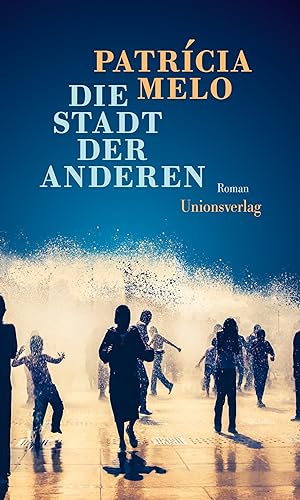 PATRÍCIA MELO

DIE STADT DER ANDEREN

Roman

Unionsverlag